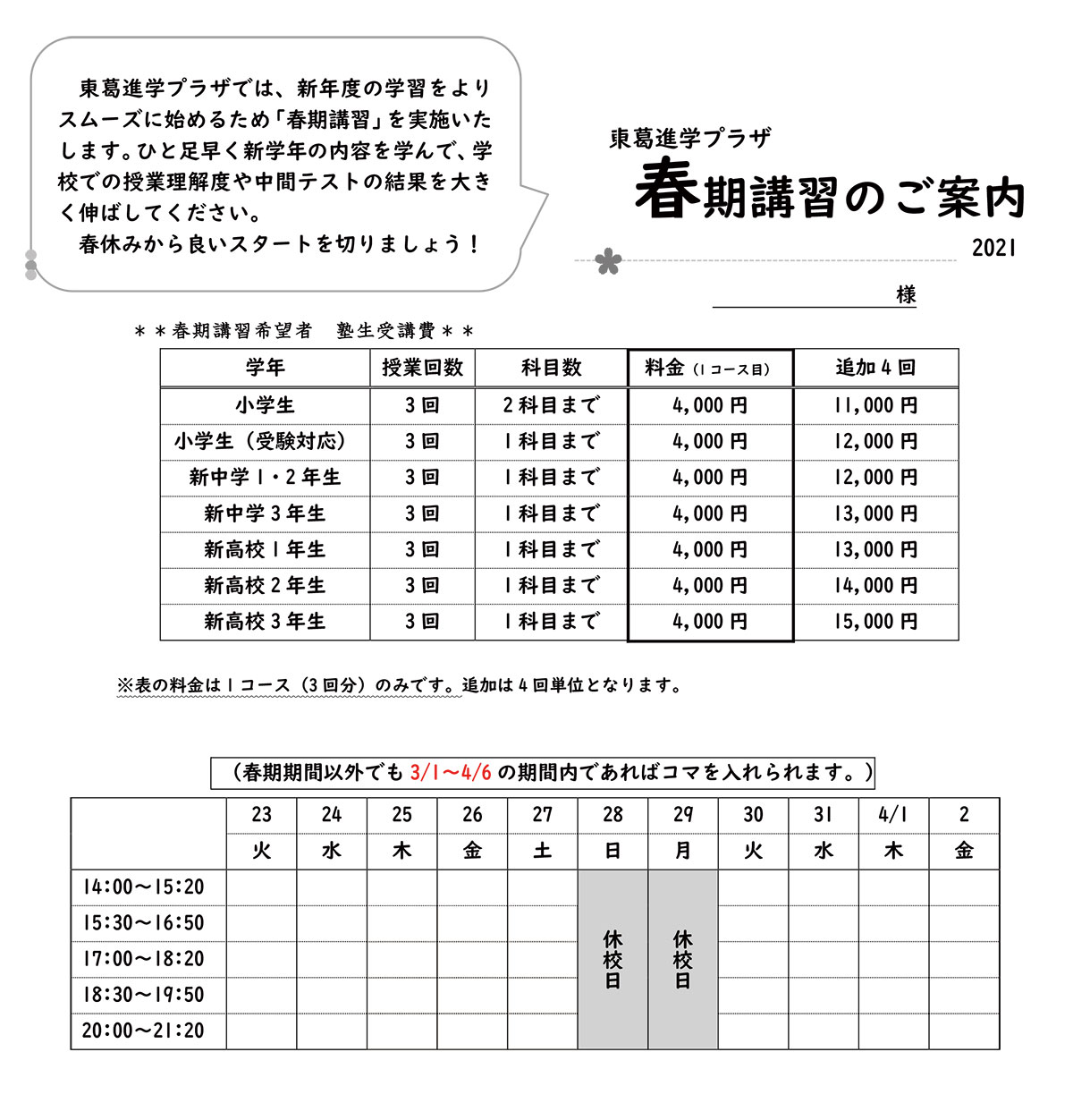 東葛進学プラザでは、新年度の学習をよりスムーズに始めるため「春期講習」を実施いたします。ひと足早く新学年の内容を学んで、学校での授業理解度や中間テストの結果を大きく伸ばしてください。
春休みから良いスタートを切りましょう！

東葛進学プラザ
春期講習のご案内
2021

様

＊＊春期講習希望者　塾生受講費＊＊

| 学年 | 授業回数 | 科目数 | 料金（1コース目） | 追加4回 |
|---|---|---|---|---|
| 小学生 | 3回 | 2科目まで | 4,000円 | 11,000円 |
| 小学生（受験対応） | 3回 | 1科目まで | 4,000円 | 12,000円 |
| 新中学1・2年生 | 3回 | 1科目まで | 4,000円 | 12,000円 |
| 新中学3年生 | 3回 | 1科目まで | 4,000円 | 13,000円 |
| 新高校1年生 | 3回 | 1科目まで | 4,000円 | 13,000円 |
| 新高校2年生 | 3回 | 1科目まで | 4,000円 | 14,000円 |
| 新高校3年生 | 3回 | 1科目まで | 4,000円 | 15,000円 |

※表の料金は1コース（3回分）のみです。追加は4回単位となります。

（春期期間以外でも3/1～4/6の期間内であればコマを入れられます。）

| | 23 | 24 | 25 | 26 | 27 | 28 | 29 | 30 | 31 | 4/1 | 2 |
|---|---|---|---|---|---|---|---|---|---|---|---|
| | 火 | 水 | 木 | 金 | 土 | 日 | 月 | 火 | 水 | 木 | 金 |
| 14:00～15:20 | | | | | | 休校日 | 休校日 | | | | |
| 15:30～16:50 | | | | | | | | | | | |
| 17:00～18:20 | | | | | | | | | | | |
| 18:30～19:50 | | | | | | | | | | | |
| 20:00～21:20 | | | | | | | | | | | |